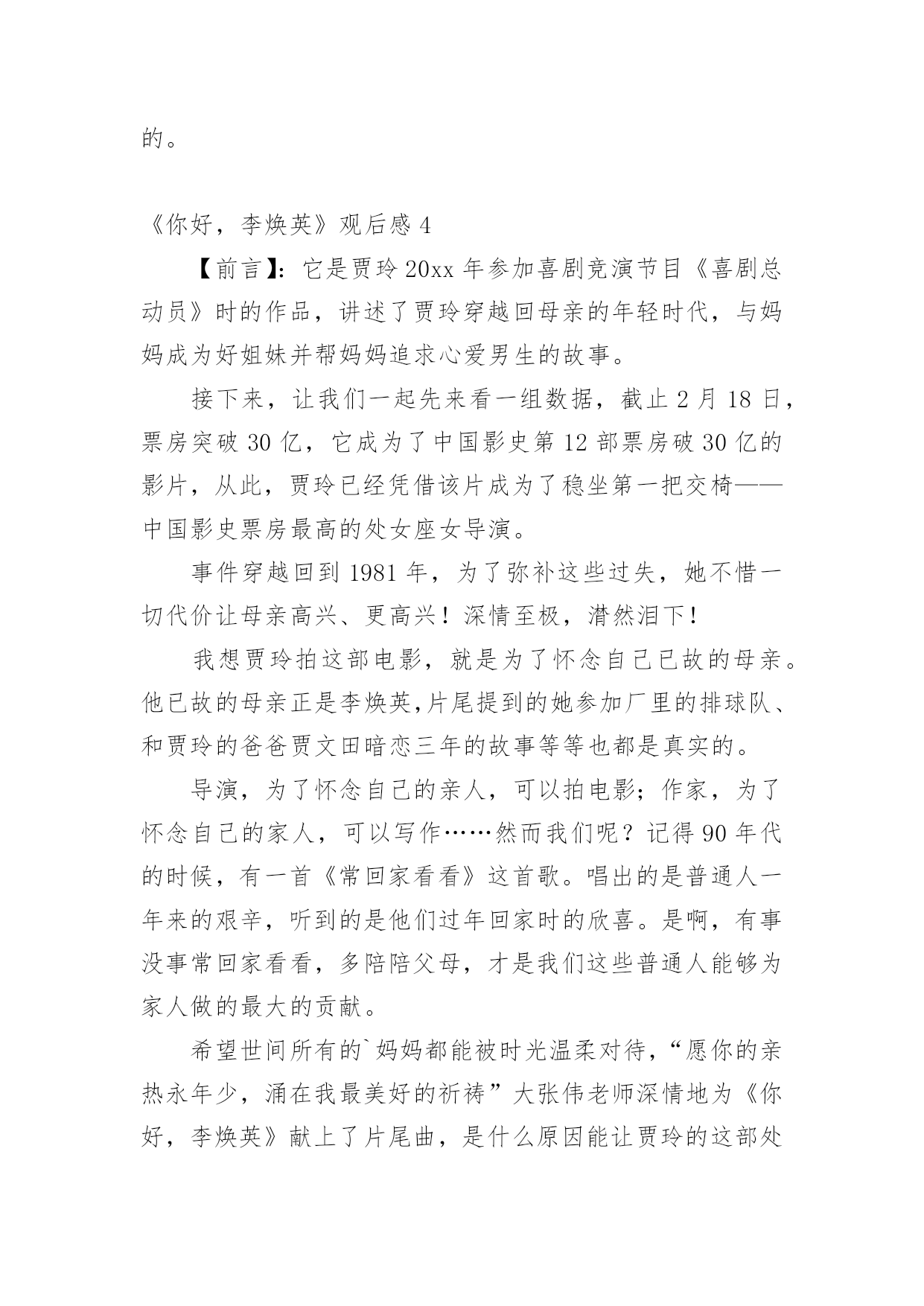 的。

《你好，李焕英》观后感 4

【前言】：它是贾玲 20xx 年参加喜剧竞演节目《喜剧总动员》时的作品，讲述了贾玲穿越回母亲的年轻时代，与妈妈成为好姐妹并帮妈妈追求心爱男生的故事。

接下来，让我们一起先来看一组数据，截止 2 月 18 日，票房突破 30 亿，它成为了中国影史第 12 部票房破 30 亿的影片，从此，贾玲已经凭借该片成为了稳坐第一把交椅——中国影史票房最高的处女座女导演。

事件穿越回到 1981 年，为了弥补这些过失，她不惜一切代价让母亲高兴、更高兴！深情至极，潸然泪下！

我想贾玲拍这部电影，就是为了怀念自己已故的母亲。他已故的母亲正是李焕英,片尾提到的她参加厂里的排球队、和贾玲的爸爸贾文田暗恋三年的故事等等也都是真实的。

导演，为了怀念自己的亲人，可以拍电影；作家，为了怀念自己的家人，可以写作……然而我们呢？记得 90 年代的时候，有一首《常回家看看》这首歌。唱出的是普通人一年来的艰辛，听到的是他们过年回家时的欣喜。是啊，有事没事常回家看看，多陪陪父母，才是我们这些普通人能够为家人做的最大的贡献。

希望世间所有的`妈妈都能被时光温柔对待，“愿你的亲热永年少，涌在我最美好的祈祷”大张伟老师深情地为《你好，李焕英》献上了片尾曲，是什么原因能让贾玲的这部处